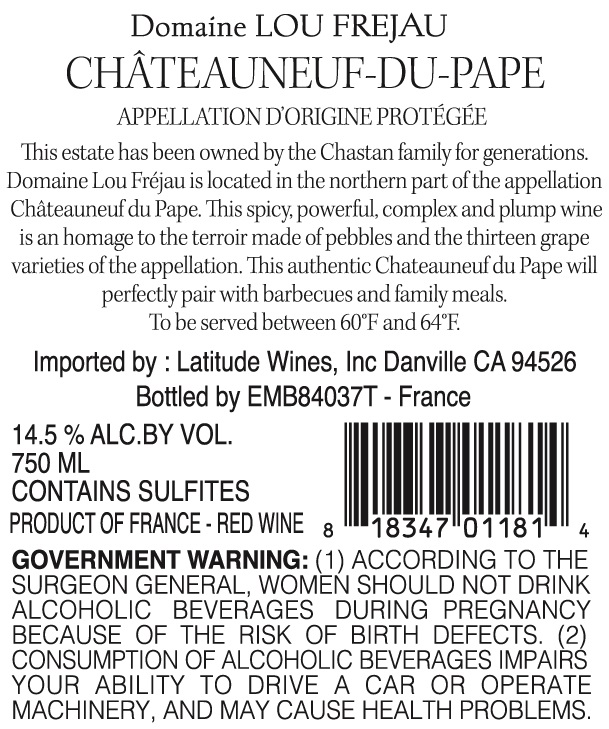 Domaine LOU FREJAU
CHÂTEAUNEUF-DU-PAPE
APPELLATION D'ORIGINE PROTÉGÉE

This estate has been owned by the Chastan family for generations. Domaine Lou Fréjau is located in the northern part of the appellation Châteauneuf du Pape. This spicy, powerful, complex and plump wine is an homage to the terroir made of pebbles and the thirteen grape varieties of the appellation. This authentic Chateauneuf du Pape will perfectly pair with barbecues and family meals.
To be served between 60°F and 64°F.

Imported by : Latitude Wines, Inc Danville CA 94526
Bottled by EMB84037T - France

14.5 % ALC.BY VOL.
750 ML
CONTAINS SULFITES
PRODUCT OF FRANCE - RED WINE

8 18347 01181 4

GOVERNMENT WARNING: (1) ACCORDING TO THE SURGEON GENERAL, WOMEN SHOULD NOT DRINK ALCOHOLIC BEVERAGES DURING PREGNANCY BECAUSE OF THE RISK OF BIRTH DEFECTS. (2) CONSUMPTION OF ALCOHOLIC BEVERAGES IMPAIRS YOUR ABILITY TO DRIVE A CAR OR OPERATE MACHINERY, AND MAY CAUSE HEALTH PROBLEMS.